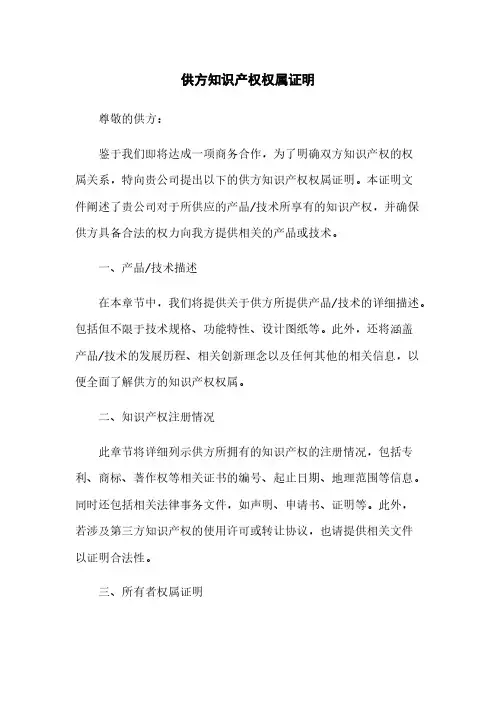 供方知识产权权属证明

尊敬的供方：

鉴于我们即将达成一项商务合作，为了明确双方知识产权的权属关系，特向贵公司提出以下的供方知识产权权属证明。本证明文件阐述了贵公司对于所供应的产品/技术所享有的知识产权，并确保供方具备合法的权力向我方提供相关的产品或技术。

一、产品/技术描述

在本章节中，我们将提供关于供方所提供产品/技术的详细描述。包括但不限于技术规格、功能特性、设计图纸等。此外，还将涵盖产品/技术的发展历程、相关创新理念以及任何其他的相关信息，以便全面了解供方的知识产权权属。

二、知识产权注册情况

此章节将详细列示供方所拥有的知识产权的注册情况，包括专利、商标、著作权等相关证书的编号、起止日期、地理范围等信息。同时还包括相关法律事务文件，如声明、申请书、证明等。此外，若涉及第三方知识产权的使用许可或转让协议，也请提供相关文件以证明合法性。

三、所有者权属证明